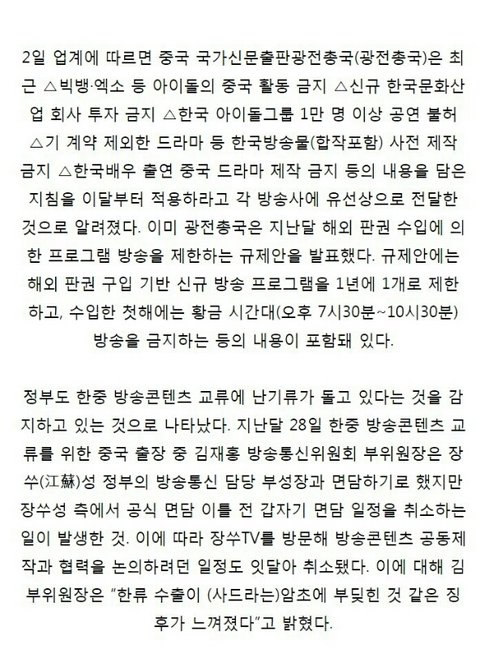 2일 업계에 따르면 중국 국가신문출판광전총국(광전총국)은 최근 △빅뱅·엑소 등 아이돌의 중국 활동 금지 △신규 한국문화산업 회사 투자 금지 △한국 아이돌그룹 1만 명 이상 공연 불허 △기 계약 제외한 드라마 등 한국방송물(합작포함) 사전 제작 금지 △한국배우 출연 중국 드라마 제작 금지 등의 내용을 담은 지침을 이달부터 적용하라고 각 방송사에 유선상으로 전달한 것으로 알려졌다. 이미 광전총국은 지난달 해외 판권 수입에 의한 프로그램 방송을 제한하는 규제안을 발표했다. 규제안에는 해외 판권 구입 기반 신규 방송 프로그램을 1년에 1개로 제한하고, 수입한 첫해에는 황금 시간대(오후 7시30분~10시30분) 방송을 금지하는 등의 내용이 포함돼 있다.

정부도 한중 방송콘텐츠 교류에 난기류가 돌고 있다는 것을 감지하고 있는 것으로 나타났다. 지난달 28일 한중 방송콘텐츠 교류를 위한 중국 출장 중 김재홍 방송통신위원회 부위원장은 장쑤(江蘇)성 정부의 방송통신 담당 부성장과 면담하기로 했지만 장쑤성 측에서 공식 면담 이틀 전 갑자기 면담 일정을 취소하는 일이 발생한 것. 이에 따라 장쑤TV를 방문해 방송콘텐츠 공동제작과 협력을 논의하려던 일정도 잇달아 취소됐다. 이에 대해 김 부위원장은 "한류 수출이 (사드라는)암초에 부딪힌 것 같은 징후가 느껴졌다"고 밝혔다.